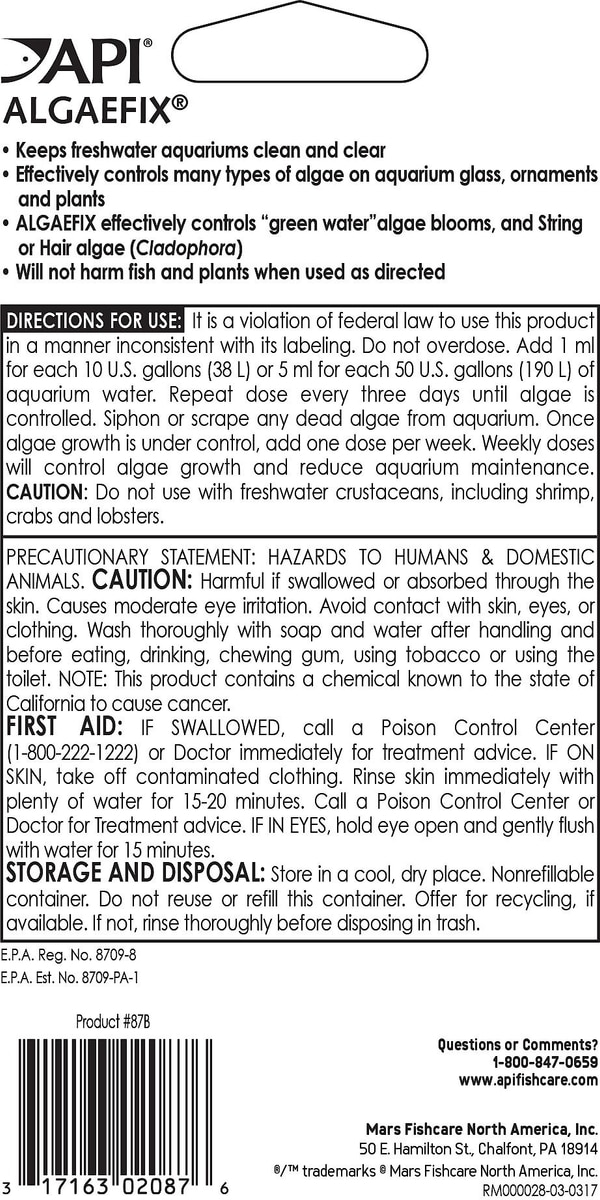 API®
ALGAEFIX®

• Keeps freshwater aquariums clean and clear
• Effectively controls many types of algae on aquarium glass, ornaments and plants
• ALGAEFIX effectively controls "green water"algae blooms, and String or Hair algae (Cladophora)
• Will not harm fish and plants when used as directed

DIRECTIONS FOR USE: It is a violation of federal law to use this product in a manner inconsistent with its labeling. Do not overdose. Add 1 ml for each 10 U.S. gallons (38 L) or 5 ml for each 50 U.S. gallons (190 L) of aquarium water. Repeat dose every three days until algae is controlled. Siphon or scrape any dead algae from aquarium. Once algae growth is under control, add one dose per week. Weekly doses will control algae growth and reduce aquarium maintenance. CAUTION: Do not use with freshwater crustaceans, including shrimp, crabs and lobsters.

PRECAUTIONARY STATEMENT: HAZARDS TO HUMANS & DOMESTIC ANIMALS. CAUTION: Harmful if swallowed or absorbed through the skin. Causes moderate eye irritation. Avoid contact with skin, eyes, or clothing. Wash thoroughly with soap and water after handling and before eating, drinking, chewing gum, using tobacco or using the toilet. NOTE: This product contains a chemical known to the state of California to cause cancer.
FIRST AID: IF SWALLOWED, call a Poison Control Center (1-800-222-1222) or Doctor immediately for treatment advice. IF ON SKIN, take off contaminated clothing. Rinse skin immediately with plenty of water for 15-20 minutes. Call a Poison Control Center or Doctor for Treatment advice. IF IN EYES, hold eye open and gently flush with water for 15 minutes.
STORAGE AND DISPOSAL: Store in a cool, dry place. Nonrefillable container. Do not reuse or refill this container. Offer for recycling, if available. If not, rinse thoroughly before disposing in trash.

E.P.A. Reg. No. 8709-8
E.P.A. Est. No. 8709-PA-1

Product #87B

3 17163 02087 6

Questions or Comments?
1-800-847-0659
www.apifishcare.com

Mars Fishcare North America, Inc.
50 E. Hamilton St., Chalfont, PA 18914
®/™ trademarks © Mars Fishcare North America, Inc.
RM000028-03-0317